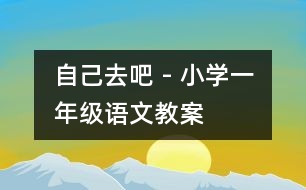 自己去吧 - 小学一年级语文教案